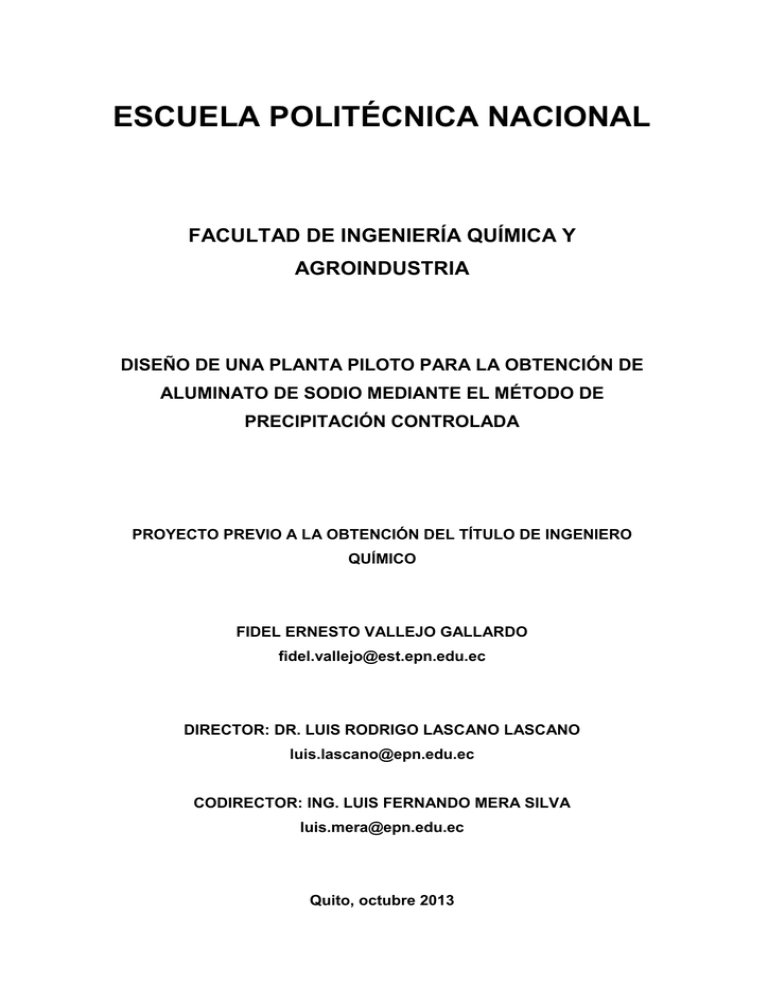 ESCUELA POLITÉCNICA NACIONAL

FACULTAD DE INGENIERÍA QUÍMICA Y AGROINDUSTRIA

DISEÑO DE UNA PLANTA PILOTO PARA LA OBTENCIÓN DE ALUMINATO DE SODIO MEDIANTE EL MÉTODO DE PRECIPITACIÓN CONTROLADA

PROYECTO PREVIO A LA OBTENCIÓN DEL TÍTULO DE INGENIERO QUÍMICO

FIDEL ERNESTO VALLEJO GALLARDO
fidel.vallejo@est.epn.edu.ec

DIRECTOR: DR. LUIS RODRIGO LASCANO LASCANO
luis.lascano@epn.edu.ec

CODIRECTOR: ING. LUIS FERNANDO MERA SILVA
luis.mera@epn.edu.ec

Quito, octubre 2013